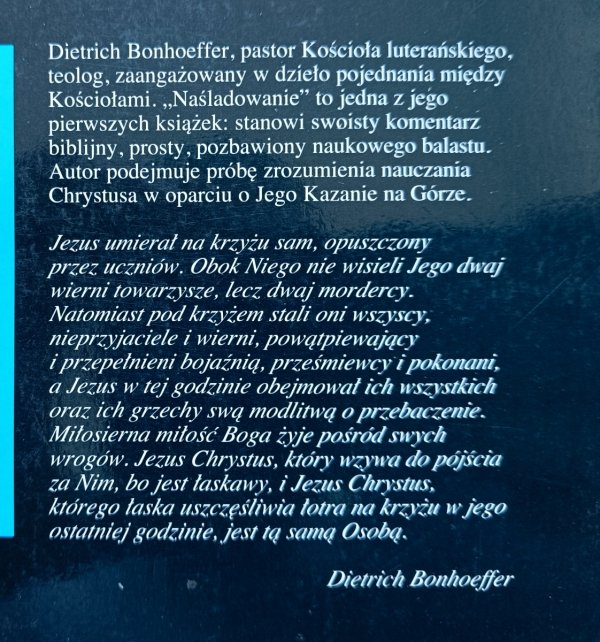 Dietrich Bonhoeffer, pastor Kościoła luterańskiego, teolog, zaangażowany w dzieło pojednania między Kościołami. „Naśladowanie” to jedna z jego pierwszych książek: stanowi swoisty komentarz biblijny, prosty, pozbawiony naukowego balastu. Autor podejmuje próbę zrozumienia nauczania Chrystusa w oparciu o Jego Kazanie na Górze.

Jezus umierał na krzyżu sam, opuszczony przez uczniów. Obok Niego nie wisieli Jego dwaj wierni towarzysze, lecz dwaj mordercy. Natomiast pod krzyżem stali oni wszyscy, nieprzyjaciele i wierni, powątpiewający i przepełnieni bojaźnią, prześmiewcy i pokonani, a Jezus w tej godzinie obejmował ich wszystkich oraz ich grzechy swą modlitwą o przebaczenie. Miłosierna miłość Boga żyje pośród swych wrogów. Jezus Chrystus, który wzywa do pójścia za Nim, bo jest łaskawy, i Jezus Chrystus, którego łaska uszczęśliwia łotra na krzyżu w jego ostatniej godzinie, jest tą samą Osobą.

Dietrich Bonhoeffer